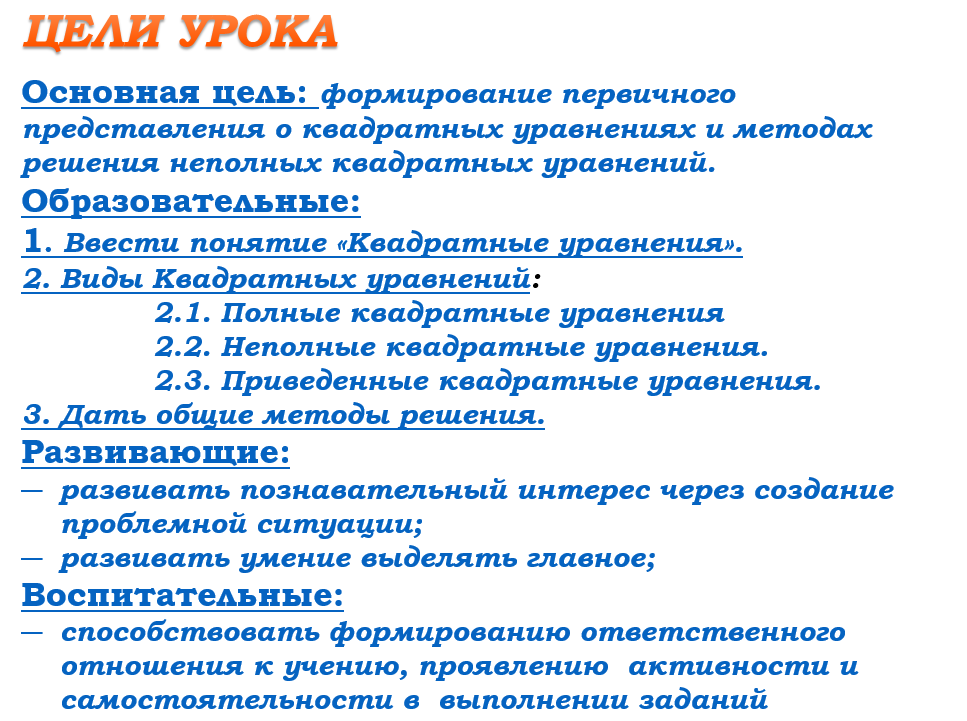 ЦЕЛИ УРОКА

Основная цель: формирование первичного представления о квадратных уравнениях и методах решения неполных квадратных уравнений.

Образовательные:

1. Ввести понятие «Квадратные уравнения».

2. Виды Квадратных уравнений:

2.1. Полные квадратные уравнения

2.2. Неполные квадратные уравнения.

2.3. Приведенные квадратные уравнения.

3. Дать общие методы решения.

Развивающие:

— развивать познавательный интерес через создание проблемной ситуации;

— развивать умение выделять главное;

Воспитательные:

— способствовать формированию ответственного отношения к учению, проявлению активности и самостоятельности в выполнении заданий